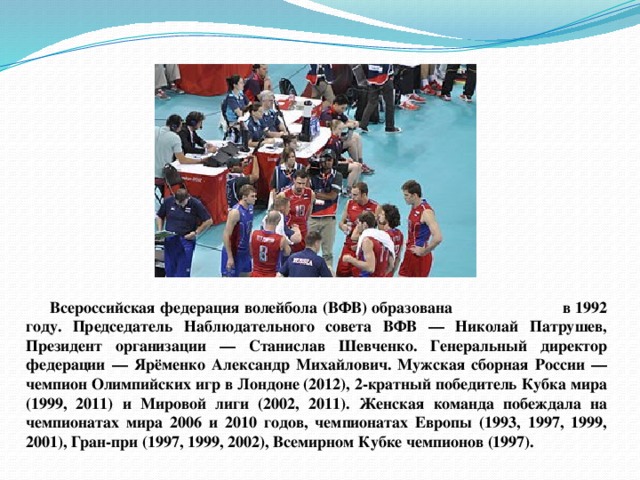 Всероссийская федерация волейбола (ВФВ) образована в 1992 году. Председатель Наблюдательного совета ВФВ — Николай Патрушев, Президент организации — Станислав Шевченко. Генеральный директор федерации — Ярёменко Александр Михайлович. Мужская сборная России — чемпион Олимпийских игр в Лондоне (2012), 2-кратный победитель Кубка мира (1999, 2011) и Мировой лиги (2002, 2011). Женская команда побеждала на чемпионатах мира 2006 и 2010 годов, чемпионатах Европы (1993, 1997, 1999, 2001), Гран-при (1997, 1999, 2002), Всемирном Кубке чемпионов (1997).